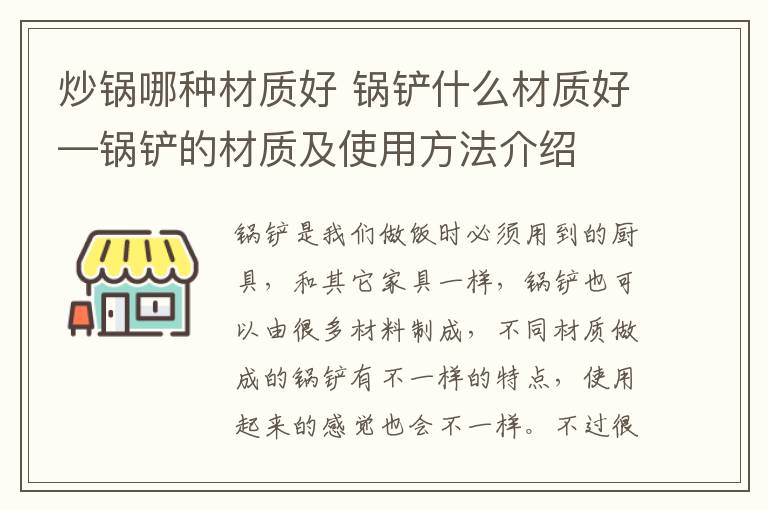 炒锅哪种材质好 锅铲什么材质好—锅铲的材质及使用方法介绍

锅铲是我们做饭时必须用到的厨具，和其它家具一样，锅铲也可以由很多材料制成，不同材质做成的锅铲有不一样的特点，使用起来的感觉也会不一样。不过很